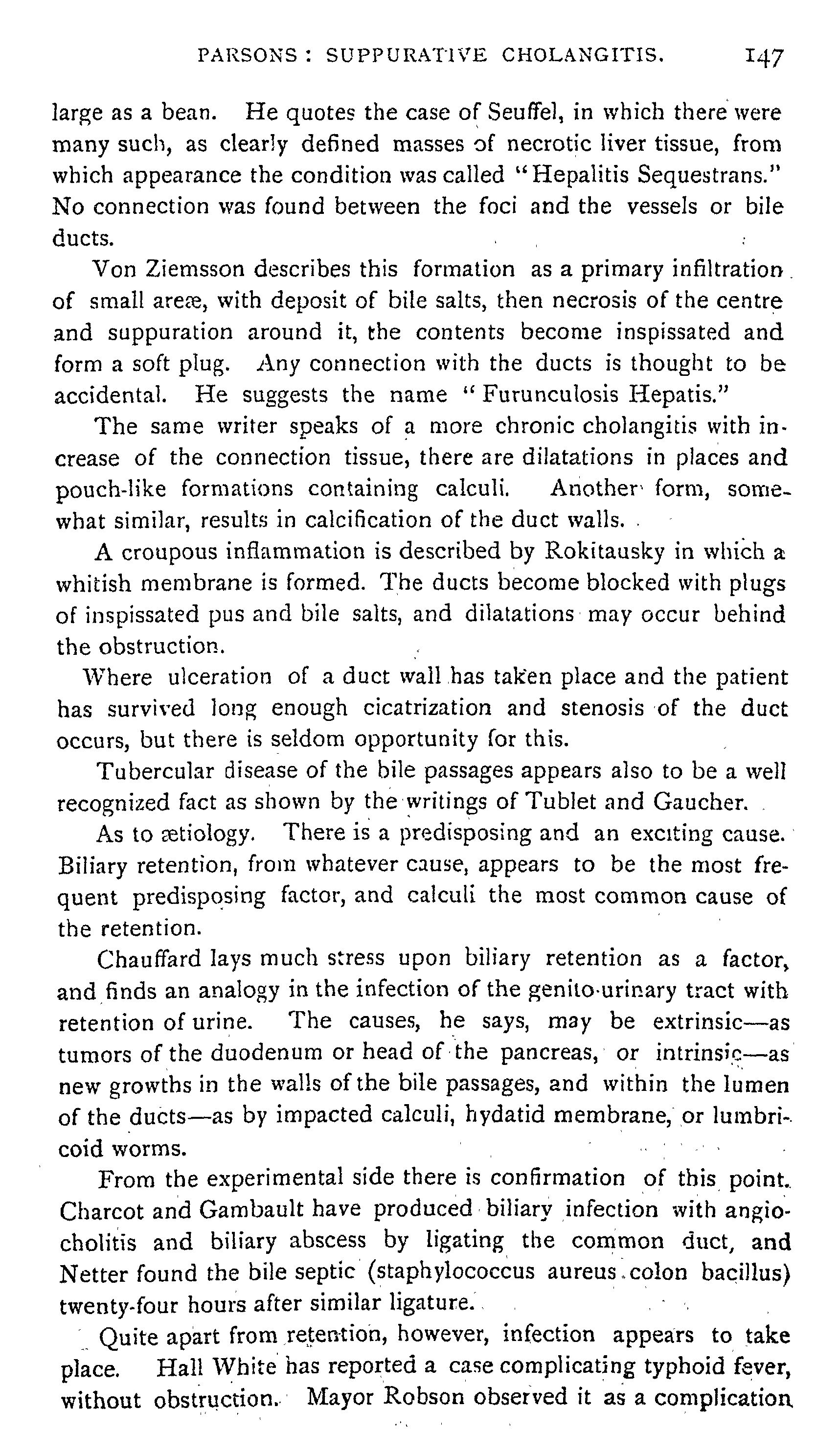 PARSONS: SUPPURATIVE CHOLANGITIS. 147

large as a bean. He quotes the case of Seuffel, in which there were many such, as clearly defined masses of necrotic liver tissue, from which appearance the condition was called "Hepalitis Sequestrans." No connection was found between the foci and the vessels or bile ducts.

Von Ziemsson describes this formation as a primary infiltration of small areæ, with deposit of bile salts, then necrosis of the centre and suppuration around it, the contents become inspissated and form a soft plug. Any connection with the ducts is thought to be accidental. He suggests the name "Furunculosis Hepatis."

The same writer speaks of a more chronic cholangitis with increase of the connection tissue, there are dilatations in places and pouch-like formations containing calculi. Another form, somewhat similar, results in calcification of the duct walls.

A croupous inflammation is described by Rokitausky in which a whitish membrane is formed. The ducts become blocked with plugs of inspissated pus and bile salts, and dilatations may occur behind the obstruction.

Where ulceration of a duct wall has taken place and the patient has survived long enough cicatrization and stenosis of the duct occurs, but there is seldom opportunity for this.

Tubercular disease of the bile passages appears also to be a well recognized fact as shown by the writings of Tublet and Gaucher.

As to ætiology. There is a predisposing and an exciting cause. Biliary retention, from whatever cause, appears to be the most frequent predisposing factor, and calculi the most common cause of the retention.

Chauffard lays much stress upon biliary retention as a factor, and finds an analogy in the infection of the genito-urinary tract with retention of urine. The causes, he says, may be extrinsic—as tumors of the duodenum or head of the pancreas, or intrinsic—as new growths in the walls of the bile passages, and within the lumen of the ducts—as by impacted calculi, hydatid membrane, or lumbricoid worms.

From the experimental side there is confirmation of this point. Charcot and Gambault have produced biliary infection with angiocholitis and biliary abscess by ligating the common duct, and Netter found the bile septic (staphylococcus aureus. colon bacillus) twenty-four hours after similar ligature.

Quite apart from retention, however, infection appears to take place. Hall White has reported a case complicating typhoid fever, without obstruction. Mayor Robson observed it as a complication